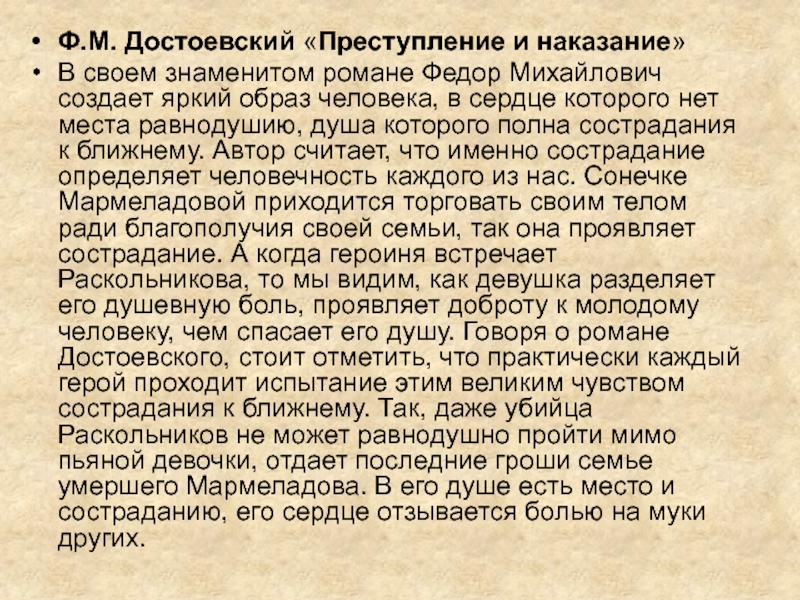 • Ф.М. Достоевский «Преступление и наказание»
• В своем знаменитом романе Федор Михайлович создает яркий образ человека, в сердце которого нет места равнодушию, душа которого полна сострадания к ближнему. Автор считает, что именно сострадание определяет человечность каждого из нас. Сонечке Мармеладовой приходится торговать своим телом ради благополучия своей семьи, так она проявляет сострадание. А когда героиня встречает Раскольникова, то мы видим, как девушка разделяет его душевную боль, проявляет доброту к молодому человеку, чем спасает его душу. Говоря о романе Достоевского, стоит отметить, что практически каждый герой проходит испытание этим великим чувством сострадания к ближнему. Так, даже убийца Раскольников не может равнодушно пройти мимо пьяной девочки, отдает последние гроши семье умершего Мармеладова. В его душе есть место и состраданию, его сердце отзывается болью на муки других.